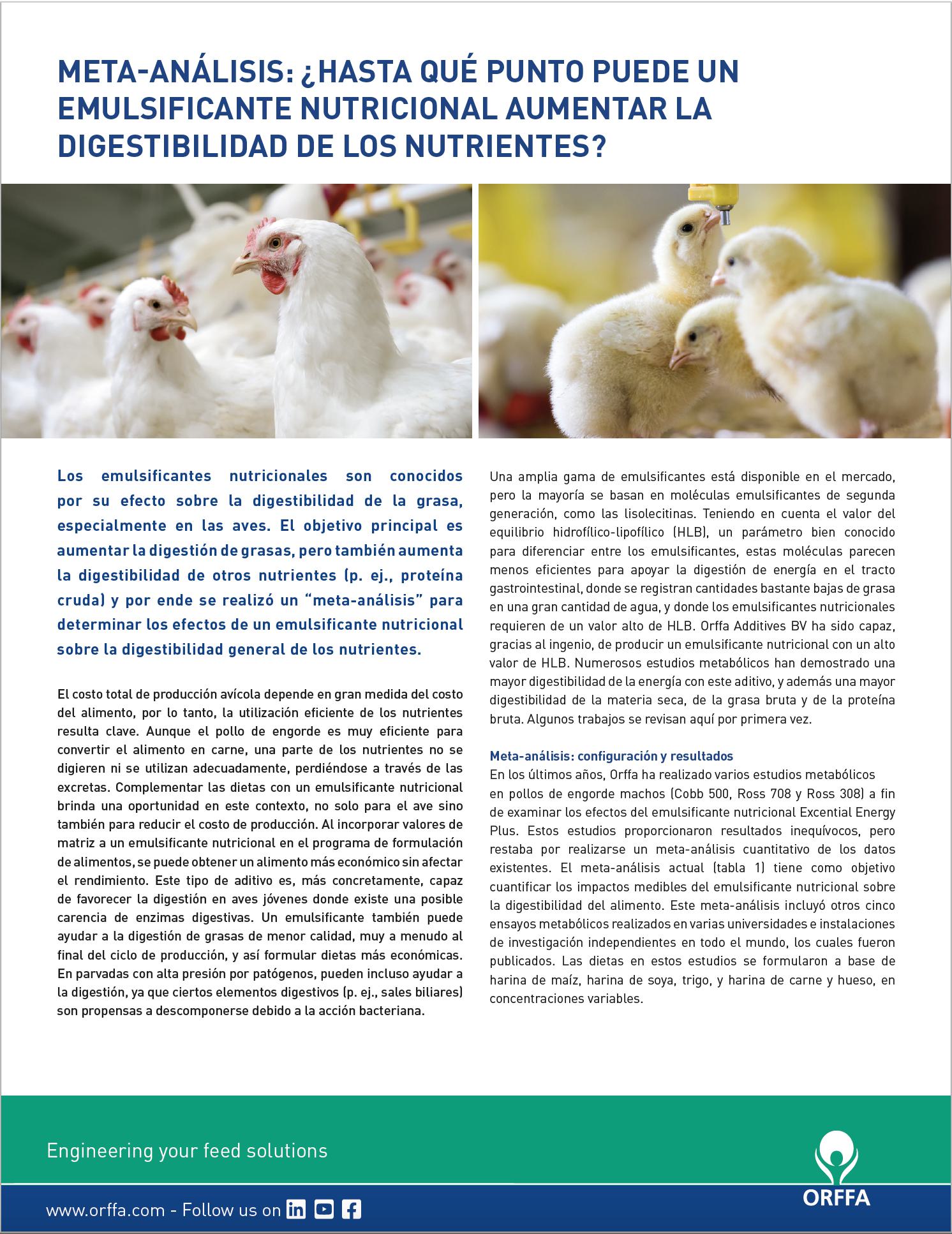 META-ANÁLISIS: ¿HASTA QUÉ PUNTO PUEDE UN EMULSIFICANTE NUTRICIONAL AUMENTAR LA DIGESTIBILIDAD DE LOS NUTRIENTES?

Los emulsificantes nutricionales son conocidos por su efecto sobre la digestibilidad de la grasa, especialmente en las aves. El objetivo principal es aumentar la digestión de grasas, pero también aumenta la digestibilidad de otros nutrientes (p. ej., proteína cruda) y por ende se realizó un “meta-análisis” para determinar los efectos de un emulsificante nutricional sobre la digestibilidad general de los nutrientes.

El costo total de producción avícola depende en gran medida del costo del alimento, por lo tanto, la utilización eficiente de los nutrientes resulta clave. Aunque el pollo de engorde es muy eficiente para convertir el alimento en carne, una parte de los nutrientes no se digieren ni se utilizan adecuadamente, perdiéndose a través de las excretas. Complementar las dietas con un emulsificante nutricional brinda una oportunidad en este contexto, no solo para el ave sino también para reducir el costo de producción. Al incorporar valores de matriz a un emulsificante nutricional en el programa de formulación de alimentos, se puede obtener un alimento más económico sin afectar el rendimiento. Este tipo de aditivo es, más concretamente, capaz de favorecer la digestión en aves jóvenes donde existe una posible carencia de enzimas digestivas. Un emulsificante también puede ayudar a la digestión de grasas de menor calidad, muy a menudo al final del ciclo de producción, y así formular dietas más económicas. En parvadas con alta presión por patógenos, pueden incluso ayudar a la digestión, ya que ciertos elementos digestivos (p. ej., sales biliares) son propensas a descomponerse debido a la acción bacteriana.

Una amplia gama de emulsificantes está disponible en el mercado, pero la mayoría se basan en moléculas emulsificantes de segunda generación, como las lisolecitinas. Teniendo en cuenta el valor del equilibrio hidrofílico-lipofílico (HLB), un parámetro bien conocido para diferenciar entre los emulsificantes, estas moléculas parecen menos eficientes para apoyar la digestión de energía en el tracto gastrointestinal, donde se registran cantidades bastante bajas de grasa en una gran cantidad de agua, y donde los emulsificantes nutricionales requieren de un valor alto de HLB. Orffa Additives BV ha sido capaz, gracias al ingenio, de producir un emulsificante nutricional con un alto valor de HLB. Numerosos estudios metabólicos han demostrado una mayor digestibilidad de la energía con este aditivo, y además una mayor digestibilidad de la materia seca, de la grasa bruta y de la proteína bruta. Algunos trabajos se revisan aquí por primera vez.

Meta-análisis: configuración y resultados
En los últimos años, Orffa ha realizado varios estudios metabólicos en pollos de engorde machos (Cobb 500, Ross 708 y Ross 308) a fin de examinar los efectos del emulsificante nutricional Excential Energy Plus. Estos estudios proporcionaron resultados inequívocos, pero restaba por realizarse un meta-análisis cuantitativo de los datos existentes. El meta-análisis actual (tabla 1) tiene como objetivo cuantificar los impactos medibles del emulsificante nutricional sobre la digestibilidad del alimento. Este meta-análisis incluyó otros cinco ensayos metabólicos realizados en varias universidades e instalaciones de investigación independientes en todo el mundo, los cuales fueron publicados. Las dietas en estos estudios se formularon a base de harina de maíz, harina de soya, trigo, y harina de carne y hueso, en concentraciones variables.

Engineering your feed solutions

www.orffa.com - Follow us on

ORFFA